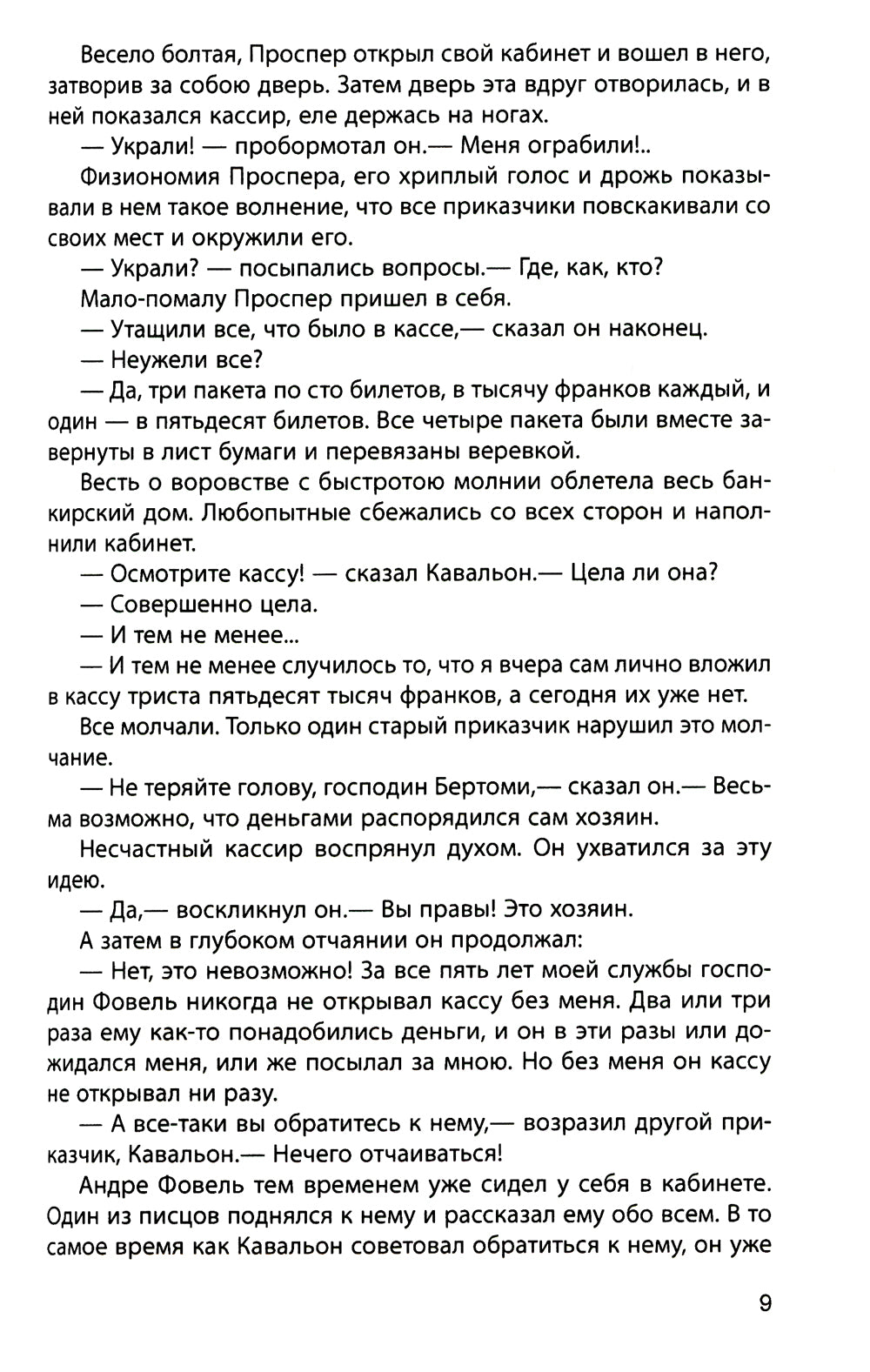 Весело болтая, Проспер открыл свой кабинет и вошел в него, затворив за собою дверь. Затем дверь эта вдруг отворилась, и в ней показался кассир, еле держась на ногах.

— Украли! — пробормотал он.— Меня ограбили!..

Физиономия Проспера, его хриплый голос и дрожь показывали в нем такое волнение, что все приказчики повскакивали со своих мест и окружили его.

— Украли? — посыпались вопросы.— Где, как, кто?

Мало-помалу Проспер пришел в себя.

— Утащили все, что было в кассе,— сказал он наконец.

— Неужели все?

— Да, три пакета по сто билетов, в тысячу франков каждый, и один — в пятьдесят билетов. Все четыре пакета были вместе завернуты в лист бумаги и перевязаны веревкой.

Весть о воровстве с быстротою молнии облетела весь банкирский дом. Любопытные сбежались со всех сторон и наполнили кабинет.

— Осмотрите кассу! — сказал Кавальон.— Цела ли она?

— Совершенно цела.

— И тем не менее...

— И тем не менее случилось то, что я вчера сам лично вложил в кассу триста пятьдесят тысяч франков, а сегодня их уже нет.

Все молчали. Только один старый приказчик нарушил это молчание.

— Не теряйте голову, господин Бертоми,— сказал он.— Весьма возможно, что деньгами распорядился сам хозяин.

Несчастный кассир воспрянул духом. Он ухватился за эту идею.

— Да,— воскликнул он.— Вы правы! Это хозяин.

А затем в глубоком отчаянии он продолжал:

— Нет, это невозможно! За все пять лет моей службы господин Фовель никогда не открывал кассу без меня. Два или три раза ему как-то понадобились деньги, и он в эти разы или дожидался меня, или же посылал за мною. Но без меня он кассу не открывал ни разу.

— А все-таки вы обратитесь к нему,— возразил другой приказчик, Кавальон.— Нечего отчаиваться!

Андре Фовель тем временем уже сидел у себя в кабинете. Один из писцов поднялся к нему и рассказал ему обо всем. В то самое время как Кавальон советовал обратиться к нему, он уже

9